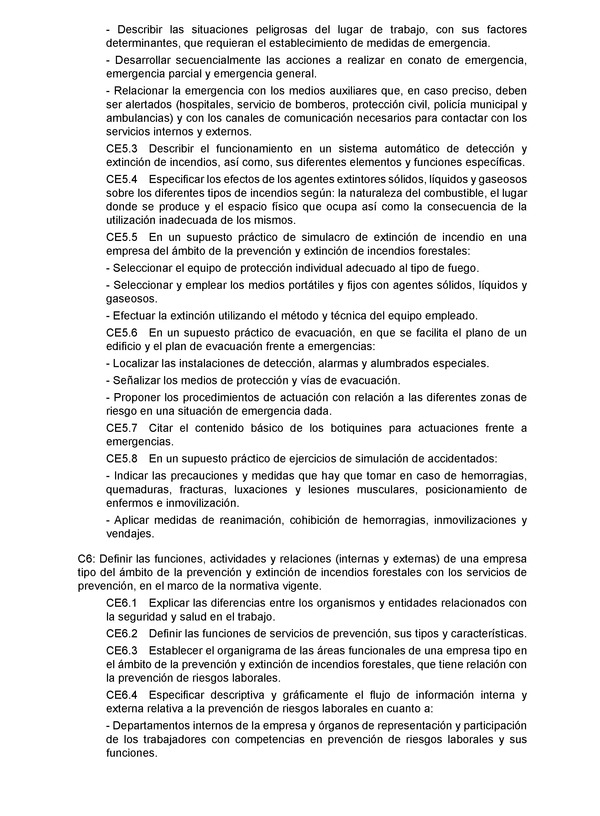 - Describir las situaciones peligrosas del lugar de trabajo, con sus factores determinantes, que requieran el establecimiento de medidas de emergencia.

- Desarrollar secuencialmente las acciones a realizar en conato de emergencia, emergencia parcial y emergencia general.

- Relacionar la emergencia con los medios auxiliares que, en caso preciso, deben ser alertados (hospitales, servicio de bomberos, protección civil, policía municipal y ambulancias) y con los canales de comunicación necesarios para contactar con los servicios internos y externos.

CE5.3 Describir el funcionamiento en un sistema automático de detección y extinción de incendios, así como, sus diferentes elementos y funciones específicas.

CE5.4 Especificar los efectos de los agentes extintores sólidos, líquidos y gaseosos sobre los diferentes tipos de incendios según: la naturaleza del combustible, el lugar donde se produce y el espacio físico que ocupa así como la consecuencia de la utilización inadecuada de los mismos.

CE5.5 En un supuesto práctico de simulacro de extinción de incendio en una empresa del ámbito de la prevención y extinción de incendios forestales:

- Seleccionar el equipo de protección individual adecuado al tipo de fuego.

- Seleccionar y emplear los medios portátiles y fijos con agentes sólidos, líquidos y gaseosos.

- Efectuar la extinción utilizando el método y técnica del equipo empleado.

CE5.6 En un supuesto práctico de evacuación, en que se facilita el plano de un edificio y el plan de evacuación frente a emergencias:

- Localizar las instalaciones de detección, alarmas y alumbrados especiales.

- Señalizar los medios de protección y vías de evacuación.

- Proponer los procedimientos de actuación con relación a las diferentes zonas de riesgo en una situación de emergencia dada.

CE5.7 Citar el contenido básico de los botiquines para actuaciones frente a emergencias.

CE5.8 En un supuesto práctico de ejercicios de simulación de accidentados:

- Indicar las precauciones y medidas que hay que tomar en caso de hemorragias, quemaduras, fracturas, luxaciones y lesiones musculares, posicionamiento de enfermos e inmovilización.

- Aplicar medidas de reanimación, cohibición de hemorragias, inmovilizaciones y vendajes.

C6: Definir las funciones, actividades y relaciones (internas y externas) de una empresa tipo del ámbito de la prevención y extinción de incendios forestales con los servicios de prevención, en el marco de la normativa vigente.

CE6.1 Explicar las diferencias entre los organismos y entidades relacionados con la seguridad y salud en el trabajo.

CE6.2 Definir las funciones de servicios de prevención, sus tipos y características.

CE6.3 Establecer el organigrama de las áreas funcionales de una empresa tipo en el ámbito de la prevención y extinción de incendios forestales, que tiene relación con la prevención de riesgos laborales.

CE6.4 Especificar descriptiva y gráficamente el flujo de información interna y externa relativa a la prevención de riesgos laborales en cuanto a:

- Departamentos internos de la empresa y órganos de representación y participación de los trabajadores con competencias en prevención de riesgos laborales y sus funciones.